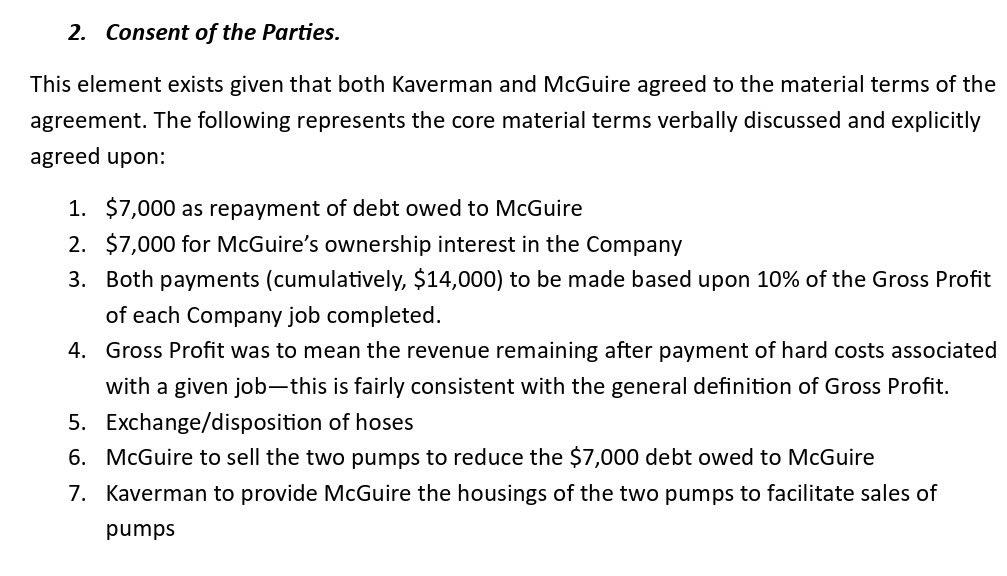 2. Consent of the Parties.

This element exists given that both Kaverman and McGuire agreed to the material terms of the agreement. The following represents the core material terms verbally discussed and explicitly agreed upon:

1. \$7,000 as repayment of debt owed to McGuire
2. \$7,000 for McGuire's ownership interest in the Company
3. Both payments (cumulatively, \$14,000) to be made based upon 10% of the Gross Profit of each Company job completed.
4. Gross Profit was to mean the revenue remaining after payment of hard costs associated with a given job—this is fairly consistent with the general definition of Gross Profit.
5. Exchange/disposition of hoses
6. McGuire to sell the two pumps to reduce the \$7,000 debt owed to McGuire
7. Kaverman to provide McGuire the housings of the two pumps to facilitate sales of pumps